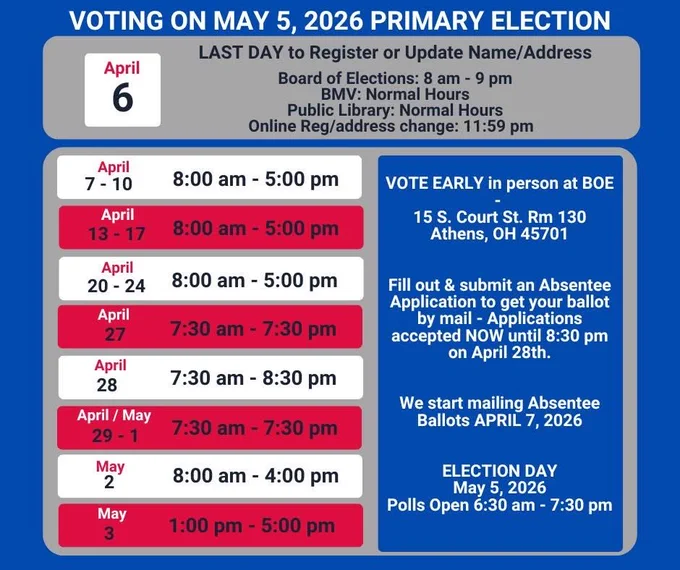 VOTING ON MAY 5, 2026 PRIMARY ELECTION

April
6

LAST DAY to Register or Update Name/Address

Board of Elections: 8 am - 9 pm
BMV: Normal Hours
Public Library: Normal Hours
Online Reg/address change: 11:59 pm

April
7 - 10
8:00 am - 5:00 pm

April
13 - 17
8:00 am - 5:00 pm

April
20 - 24
8:00 am - 5:00 pm

April
27
7:30 am - 7:30 pm

April
28
7:30 am - 8:30 pm

April / May
29 - 1
7:30 am - 7:30 pm

May
2
8:00 am - 4:00 pm

May
3
1:00 pm - 5:00 pm

VOTE EARLY in person at BOE
-
15 S. Court St. Rm 130
Athens, OH 45701

Fill out & submit an Absentee Application to get your ballot by mail - Applications accepted NOW until 8:30 pm on April 28th.

We start mailing Absentee Ballots APRIL 7, 2026

ELECTION DAY
May 5, 2026
Polls Open 6:30 am - 7:30 pm